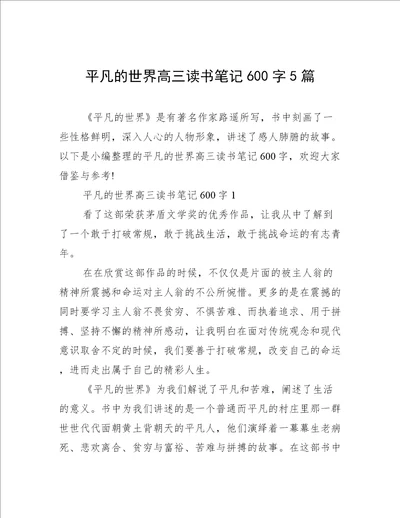 平凡的世界高三读书笔记600字5篇

《平凡的世界》是有著名作家路遥所写，书中刻画了一些性格鲜明，深入人心的人物形象，讲述了感人肺腑的故事。以下是小编整理的平凡的世界高三读书笔记600字，欢迎大家借鉴与参考!

平凡的世界高三读书笔记600字1

看了这部荣获茅盾文学奖的优秀作品，让我从中了解到了一个敢于打破常规，敢于挑战生活，敢于挑战命运的有志青年。

在在欣赏这部作品的时候，不仅仅是片面的被主人翁的精神所震撼和命运对主人翁的不公所惋惜。更多的是在震撼的同时要学习主人翁不畏贫穷、不惧苦难、而执着追求、用于拼搏、坚持不懈的精神所感动，让我明白在面对传统观念和现代意识取舍不定的时候，我们要善于打破常规，改变自己的命运，进而走出属于自己的精彩人生。

《平凡的世界》为我们解说了平凡和苦难，阐述了生活的意义。书中为我们讲述的是一个普通而平凡的村庄里那一群世世代代面朝黄土背朝天的平凡人，他们演绎着一幕幕生老病死、悲欢离合、贫穷与富裕、苦难与拼搏的故事。在这部书中